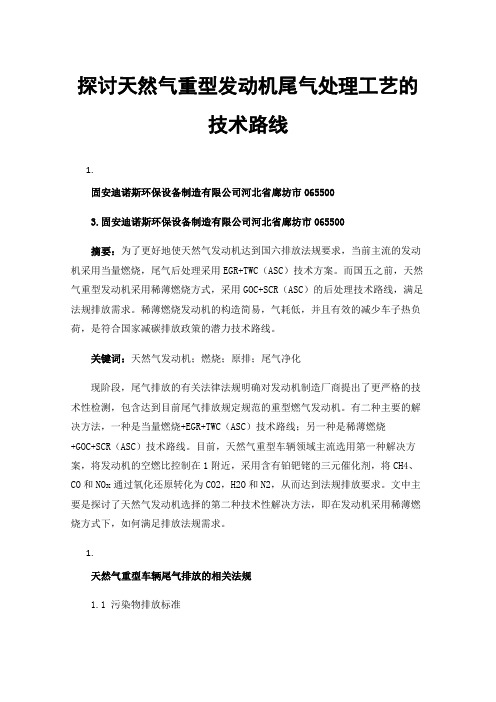 探讨天然气重型发动机尾气处理工艺的技术路线

1.

固安迪诺斯环保设备制造有限公司河北省廊坊市 065500

3.固安迪诺斯环保设备制造有限公司河北省廊坊市 065500

摘要：为了更好地使天然气发动机达到国六排放法规要求，当前主流的发动机采用当量燃烧，尾气后处理采用 EGR+TWC（ASC）技术方案。而国五之前，天然气重型发动机采用稀薄燃烧方式，采用 GOC+SCR（ASC）的后处理技术路线，满足法规排放需求。稀薄燃烧发动机的构造简易，气耗低，并且有效的减少车子热负荷，是符合国家减碳排放政策的潜力技术路线。

关键词：天然气发动机；燃烧；原排；尾气净化

现阶段，尾气排放的有关法律法规明确对发动机制造厂商提出了更严格的技术性检测，包含达到目前尾气排放规定规范的重型燃气发动机。有二种主要的解决方法，一种是当量燃烧+EGR+TWC（ASC）技术路线；另一种是稀薄燃烧+GOC+SCR（ASC）技术路线。目前，天然气重型车辆领域主流选用第一种解决方案，将发动机的空燃比控制在 1 附近，采用含有铂钯铑的三元催化剂，将 CH4、CO 和 NOx 通过氧化还原转化为 CO2，H2O 和 N2，从而达到法规排放要求。文中主要是探讨了天然气发动机选择的第二种技术性解决方法，即在发动机采用稀薄燃烧方式下，如何满足排放法规需求。

1.

天然气重型车辆尾气排放的相关法规

1.1 污染物排放标准